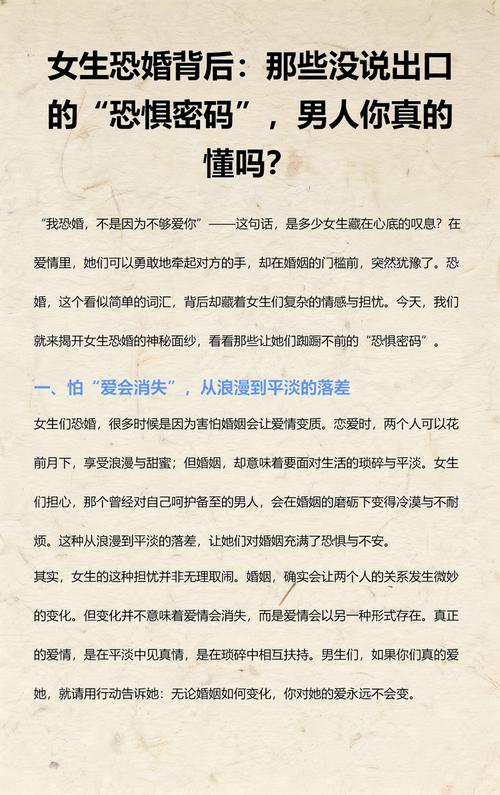 女生恐婚背后：那些没说出口的“恐惧密码”，男人你真的懂吗？

“我恐婚，不是因为不够爱你”——这句话，是多少女生藏在心底的叹息？在爱情里，她们可以勇敢地牵起对方的手，却在婚姻的门槛前，突然犹豫了。恐婚，这个看似简单的词汇，背后却藏着女生们复杂的情感与担忧。今天，我们就来揭开女生恐婚的神秘面纱，看看那些让她们踟蹰不前的“恐惧密码”。

一、怕“爱会消失”，从浪漫到平淡的落差

女生们恐婚，很多时候是因为害怕婚姻会让爱情变质。恋爱时，两个人可以花前月下，享受浪漫与甜蜜；但婚姻，却意味着要面对生活的琐碎与平淡。女生们担心，那个曾经对自己呵护备至的男人，会在婚姻的磨砺下变得冷漠与不耐烦。这种从浪漫到平淡的落差，让她们对婚姻充满了恐惧与不安。

其实，女生的这种担忧并非无理取闹。婚姻，确实会让两个人的关系发生微妙的变化。但变化并不意味着爱情会消失，而是爱情会以另一种形式存在。真正的爱情，是在平淡中见真情，是在琐碎中相互扶持。男生们，如果你们真的爱她，就请用行动告诉她：无论婚姻如何变化，你对她的爱永远不会变。